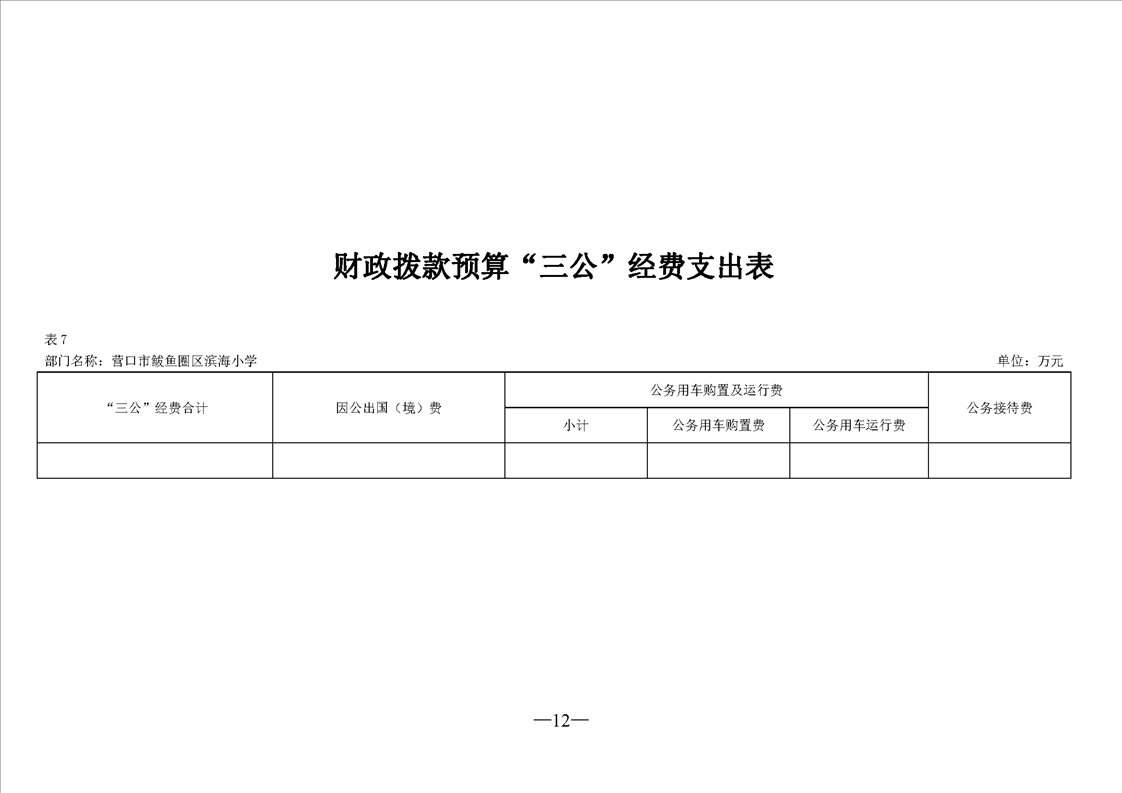 财政拨款预算“三公”经费支出表

表 7

部门名称：营口市鲅鱼圈区滨海小学

单位：万元

| “三公”经费合计 | 因公出国（境）费 | 公务用车购置及运行费 | | | 公务接待费 |
|---|---|---|---|---|---|
| | | 小计 | 公务用车购置费 | 公务用车运行费 | |
| | | | | | |

—12—